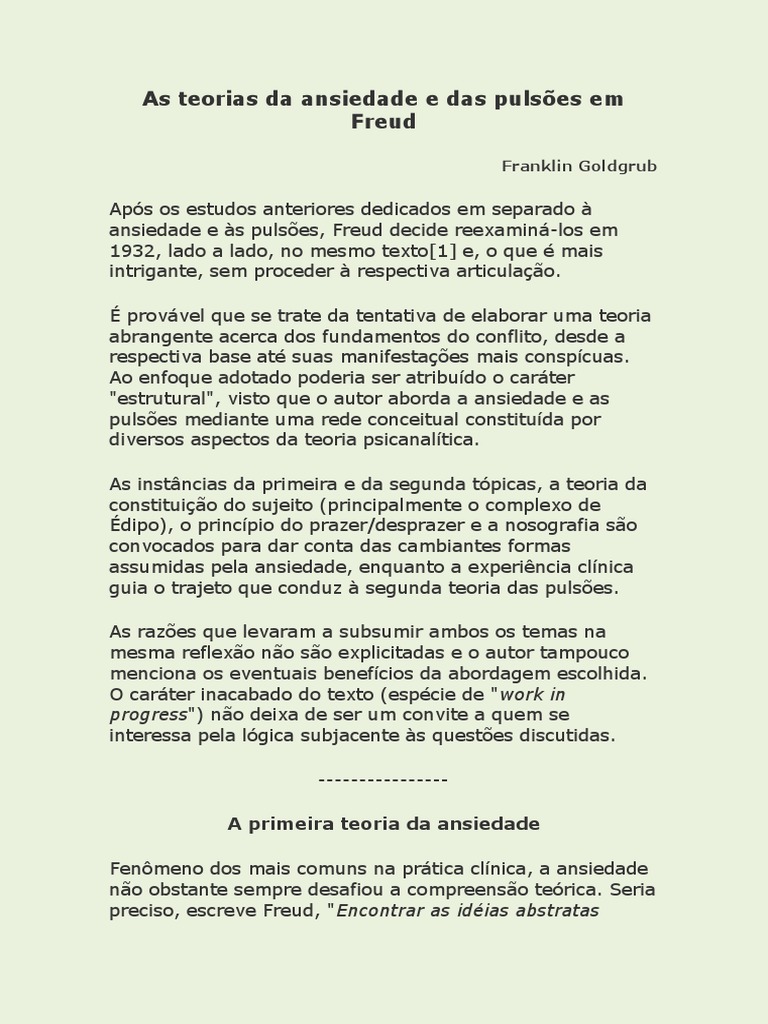 As teorias da ansiedade e das pulsões em Freud

Franklin Goldgrub

Após os estudos anteriores dedicados em separado à ansiedade e às pulsões, Freud decide reexaminá-los em 1932, lado a lado, no mesmo texto[1] e, o que é mais intrigante, sem proceder à respectiva articulação.

É provável que se trate da tentativa de elaborar uma teoria abrangente acerca dos fundamentos do conflito, desde a respectiva base até suas manifestações mais conspícuas. Ao enfoque adotado poderia ser atribuído o caráter "estrutural", visto que o autor aborda a ansiedade e as pulsões mediante uma rede conceitual constituída por diversos aspectos da teoria psicanalítica.

As instâncias da primeira e da segunda tópicas, a teoria da constituição do sujeito (principalmente o complexo de Édipo), o princípio do prazer/desprazer e a nosografia são convocados para dar conta das cambiantes formas assumidas pela ansiedade, enquanto a experiência clínica guia o trajeto que conduz à segunda teoria das pulsões.

As razões que levaram a subsumir ambos os temas na mesma reflexão não são explicitadas e o autor tampouco menciona os eventuais benefícios da abordagem escolhida. O caráter inacabado do texto (espécie de "work in progress") não deixa de ser um convite a quem se interessa pela lógica subjacente às questões discutidas.

----------------

A primeira teoria da ansiedade

Fenômeno dos mais comuns na prática clínica, a ansiedade não obstante sempre desafiou a compreensão teórica. Seria preciso, escreve Freud, "Encontrar as idéias abstratas